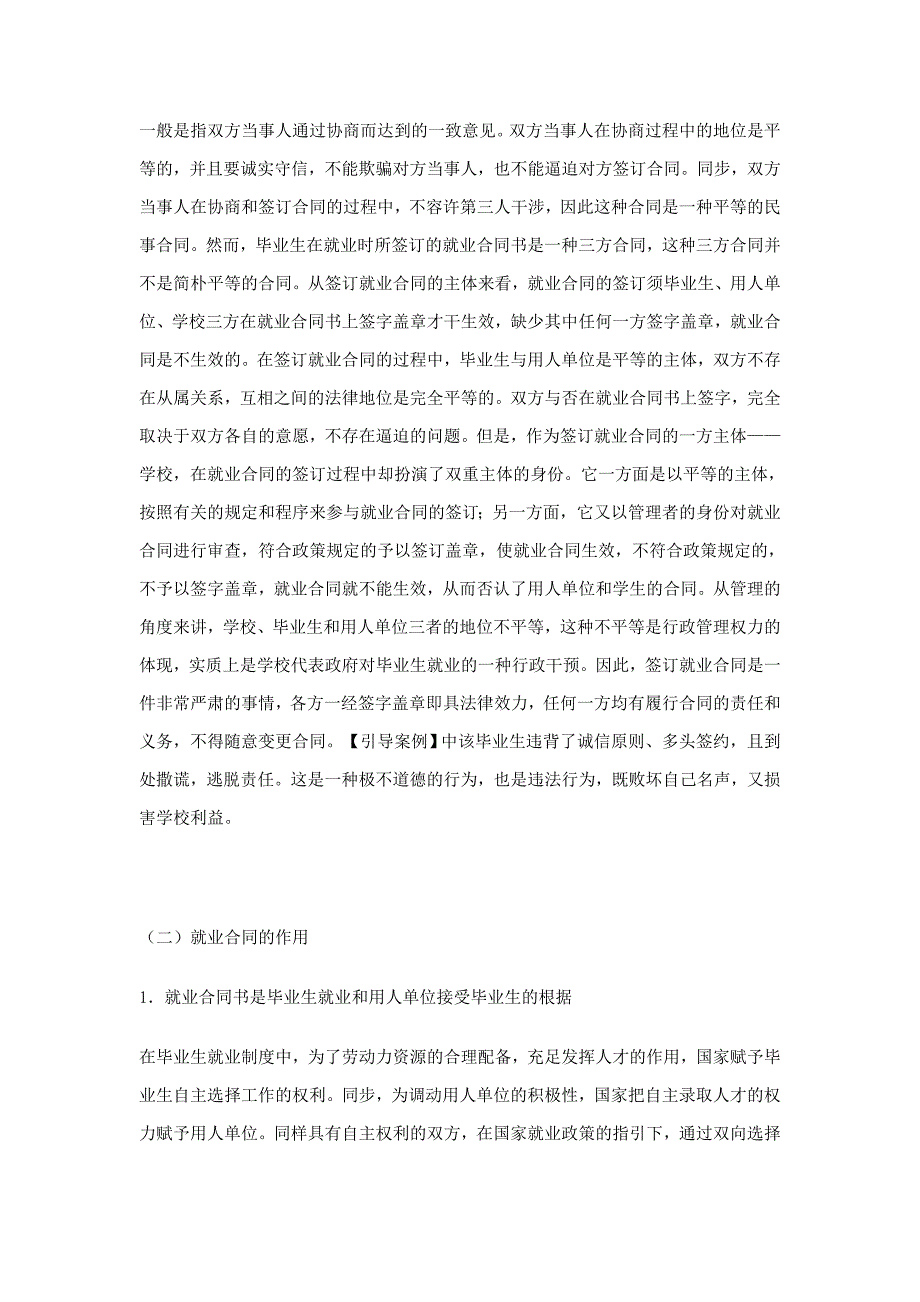 一般是指双方当事人通过协商而达到的一致意见。双方当事人在协商过程中的地位是平等的，并且要诚实守信，不能欺骗对方当事人，也不能逼迫对方签订合同。同步，双方当事人在协商和签订合同的过程中，不容许第三人干涉，因此这种合同是一种平等的民事合同。然而，毕业生在就业时所签订的就业合同书是一种三方合同，这种三方合同并不是简朴平等的合同。从签订就业合同的主体来看，就业合同的签订须毕业生、用人单位、学校三方在就业合同书上签字盖章才干生效，缺少其中任何一方签字盖章，就业合同是不生效的。在签订就业合同的过程中，毕业生与用人单位是平等的主体，双方不存在从属关系，互相之间的法律地位是完全平等的。双方与否在就业合同书上签字，完全取决于双方各自的意愿，不存在逼迫的问题。但是，作为签订就业合同的一方主体——学校，在就业合同的签订过程中却扮演了双重主体的身份。它一方面是以平等的主体，按照有关的规定和程序来参与就业合同的签订；另一方面，它又以管理者的身份对就业合同进行审查，符合政策规定的予以签订盖章，使就业合同生效，不符合政策规定的，不予以签字盖章，就业合同就不能生效，从而否认了用人单位和学生的合同。从管理的角度来讲，学校、毕业生和用人单位三者的地位不平等，这种不平等是行政管理权力的体现，实质上是学校代表政府对毕业生就业的一种行政干预。因此，签订就业合同是一件非常严肃的事情，各方一经签字盖章即具法律效力，任何一方均有履行合同的责任和义务，不得随意变更合同。【引导案例】中该毕业生违背了诚信原则、多头签约，且到处撒谎，逃脱责任。这是一种极不道德的行为，也是违法行为，既败坏自己名声，又损害学校利益。

（二）就业合同的作用

1．就业合同书是毕业生就业和用人单位接受毕业生的根据

在毕业生就业制度中，为了劳动力资源的合理配备，充足发挥人才的作用，国家赋予毕业生自主选择工作的权利。同步，为调动用人单位的积极性，国家把自主录取人才的权力赋予用人单位。同样具有自主权利的双方，在国家就业政策的指引下，通过双向选择